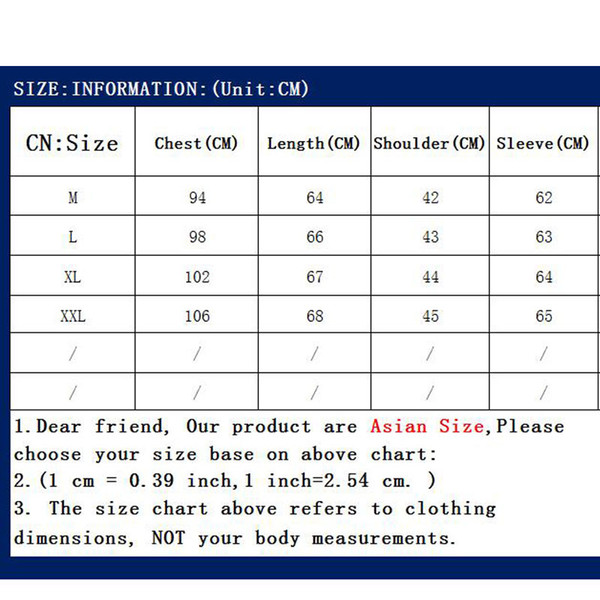 SIZE:INFORMATION:(Unit:CM)

| CN:Size | Chest(CM) | Length(CM) | Shoulder(CM) | Sleeve(CM) |
|---|---|---|---|---|
| M | 94 | 64 | 42 | 62 |
| L | 98 | 66 | 43 | 63 |
| XL | 102 | 67 | 44 | 64 |
| XXL | 106 | 68 | 45 | 65 |
| / | / | / | / | / |
| / | / | / | / | / |

1.Dear friend, Our product are Asian Size,Please choose your size base on above chart:
2.(1 cm = 0.39 inch,1 inch=2.54 cm. )
3. The size chart above refers to clothing dimensions, NOT your body measurements.